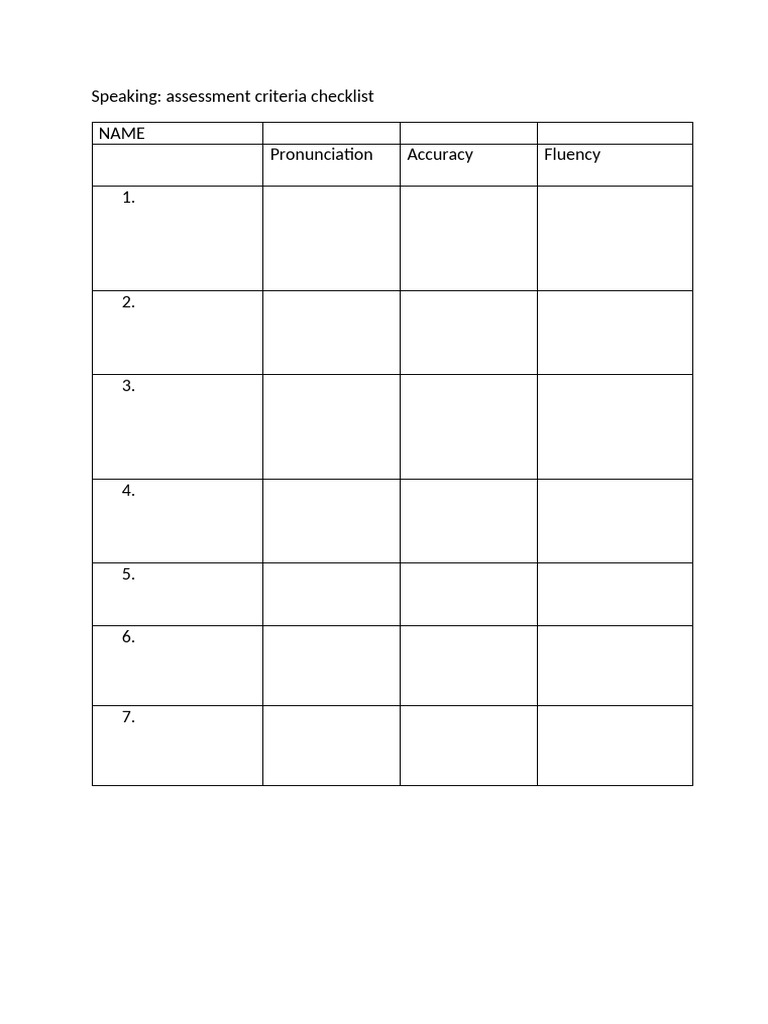 Speaking: assessment criteria checklist

| NAME | | | |
|---|---|---|---|
| | Pronunciation | Accuracy | Fluency |
| 1. | | | |
| 2. | | | |
| 3. | | | |
| 4. | | | |
| 5. | | | |
| 6. | | | |
| 7. | | | |